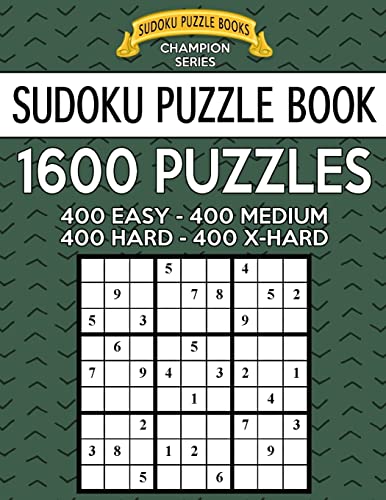 SUDOKU PUZZLE BOOKS
CHAMPION SERIES

SUDOKU PUZZLE BOOK

1600 PUZZLES

400 EASY - 400 MEDIUM
400 HARD - 400 X-HARD

| | | | | | | | | |
|---|---|---|---|---|---|---|---|---|
| | | | 5 | | | 4 | | |
| | 9 | | | 7 | 8 | | 5 | 2 |
| 5 | | 3 | | | | 9 | | |
| | 6 | | | 5 | | | | |
| 7 | | 9 | 4 | | 3 | 2 | | 1 |
| | | | | 1 | | | 4 | |
| | | 2 | | | | 7 | | 3 |
| 3 | 8 | | 1 | 2 | | | 9 | |
| | | 5 | | | 6 | | | |